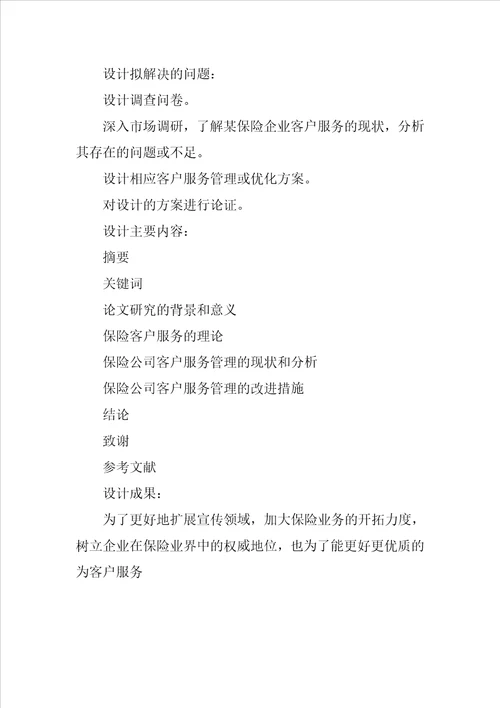 设计拟解决的问题：

设计调查问卷。

深入市场调研，了解某保险企业客户服务的现状，分析其存在的问题或不足。

设计相应客户服务管理或优化方案。

对设计的方案进行论证。

设计主要内容：

摘要

关键词

论文研究的背景和意义

保险客户服务的理论

保险公司客户服务管理的现状和分析

保险公司客户服务管理的改进措施

结论

致谢

参考文献

设计成果：

为了更好地扩展宣传领域，加大保险业务的开拓力度，树立企业在保险业界中的权威地位，也为了能更好更优质的为客户服务